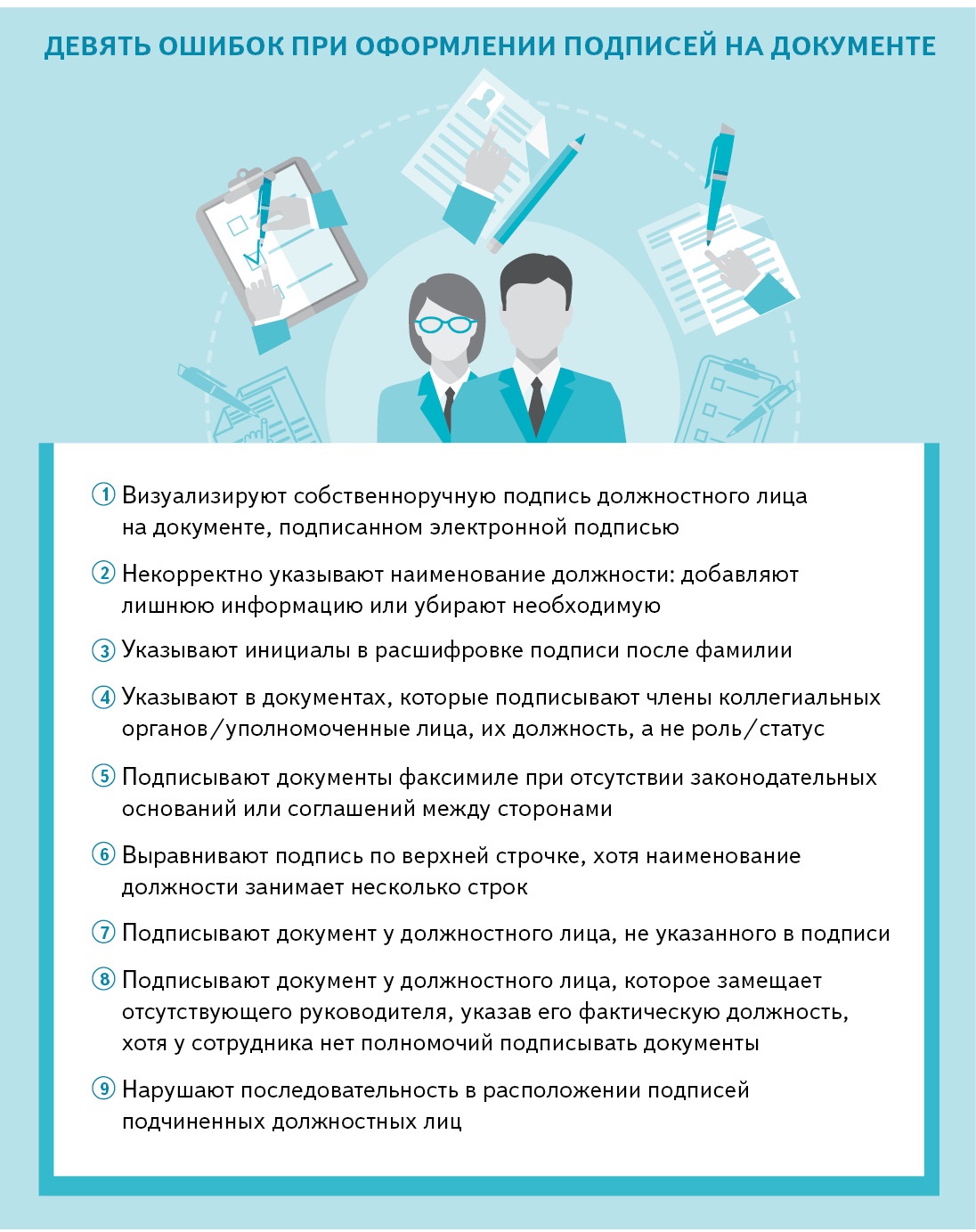 ДЕВЯТЬ ОШИБОК ПРИ ОФОРМЛЕНИИ ПОДПИСЕЙ НА ДОКУМЕНТЕ

① Визуализируют собственноручную подпись должностного лица на документе, подписанном электронной подписью

② Некорректно указывают наименование должности: добавляют лишнюю информацию или убирают необходимую

③ Указывают инициалы в расшифровке подписи после фамилии

④ Указывают в документах, которые подписывают члены коллегиальных органов/уполномоченные лица, их должность, а не роль/статус

⑤ Подписывают документы факсимиле при отсутствии законодательных оснований или соглашений между сторонами

⑥ Выравнивают подпись по верхней строчке, хотя наименование должности занимает несколько строк

⑦ Подписывают документ у должностного лица, не указанного в подписи

⑧ Подписывают документ у должностного лица, которое замещает отсутствующего руководителя, указав его фактическую должность, хотя у сотрудника нет полномочий подписывать документы

⑨ Нарушают последовательность в расположении подписей подчиненных должностных лиц